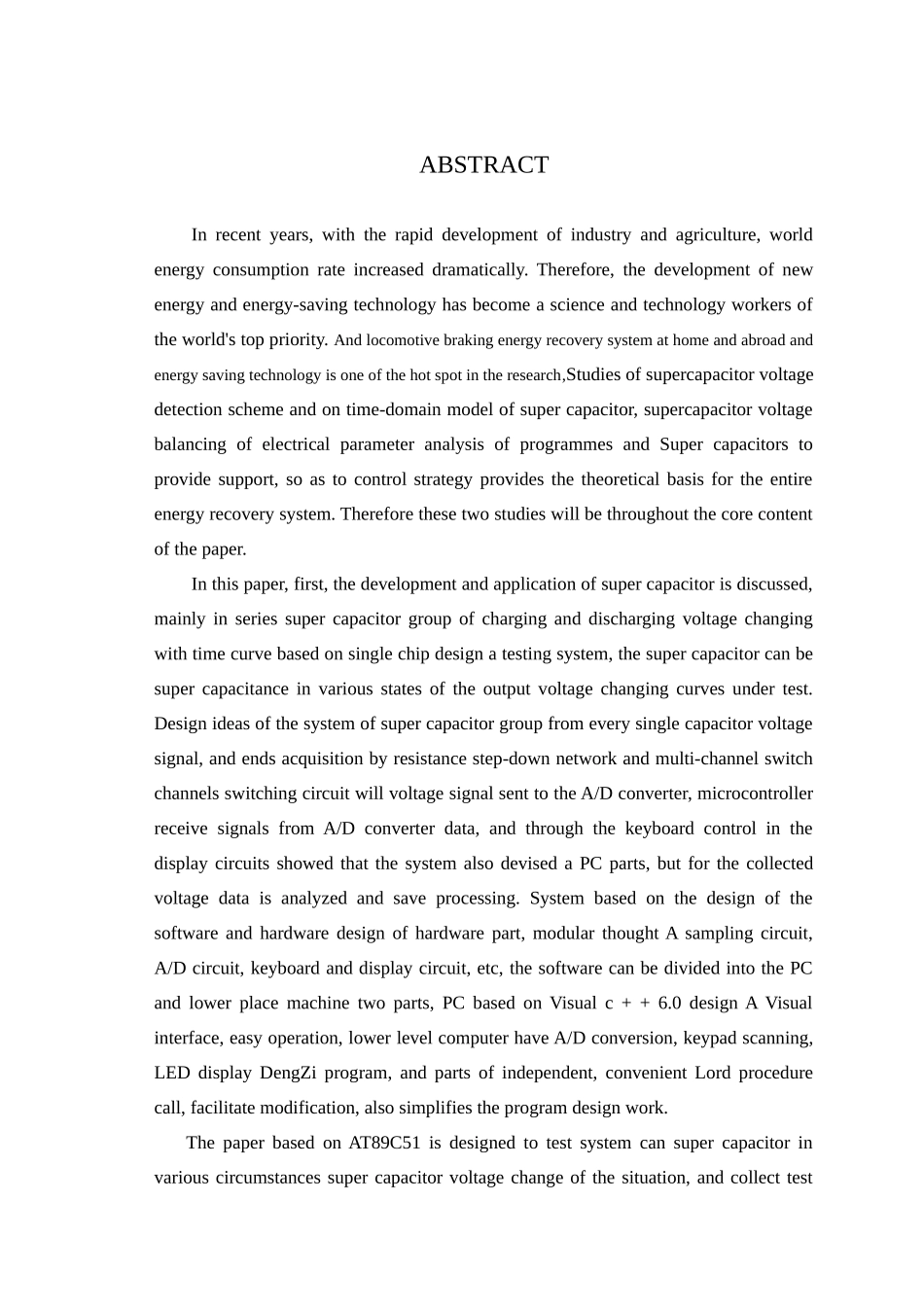 ABSTRACT

In recent years, with the rapid development of industry and agriculture, world energy consumption rate increased dramatically. Therefore, the development of new energy and energy-saving technology has become a science and technology workers of the world's top priority. And locomotive braking energy recovery system at home and abroad and energy saving technology is one of the hot spot in the research,Studies of supercapacitor voltage detection scheme and on time-domain model of super capacitor, supercapacitor voltage balancing of electrical parameter analysis of programmes and Super capacitors to provide support, so as to control strategy provides the theoretical basis for the entire energy recovery system. Therefore these two studies will be throughout the core content of the paper.

In this paper, first, the development and application of super capacitor is discussed, mainly in series super capacitor group of charging and discharging voltage changing with time curve based on single chip design a testing system, the super capacitor can be super capacitance in various states of the output voltage changing curves under test. Design ideas of the system of super capacitor group from every single capacitor voltage signal, and ends acquisition by resistance step-down network and multi-channel switch channels switching circuit will voltage signal sent to the A/D converter, microcontroller receive signals from A/D converter data, and through the keyboard control in the display circuits showed that the system also devised a PC parts, but for the collected voltage data is analyzed and save processing. System based on the design of the software and hardware design of hardware part, modular thought A sampling circuit, A/D circuit, keyboard and display circuit, etc, the software can be divided into the PC and lower place machine two parts, PC based on Visual c + + 6.0 design A Visual interface, easy operation, lower level computer have A/D conversion, keypad scanning, LED display DengZi program, and parts of independent, convenient Lord procedure call, facilitate modification, also simplifies the program design work.

The paper based on AT89C51 is designed to test system can super capacitor in various circumstances super capacitor voltage change of the situation, and collect test